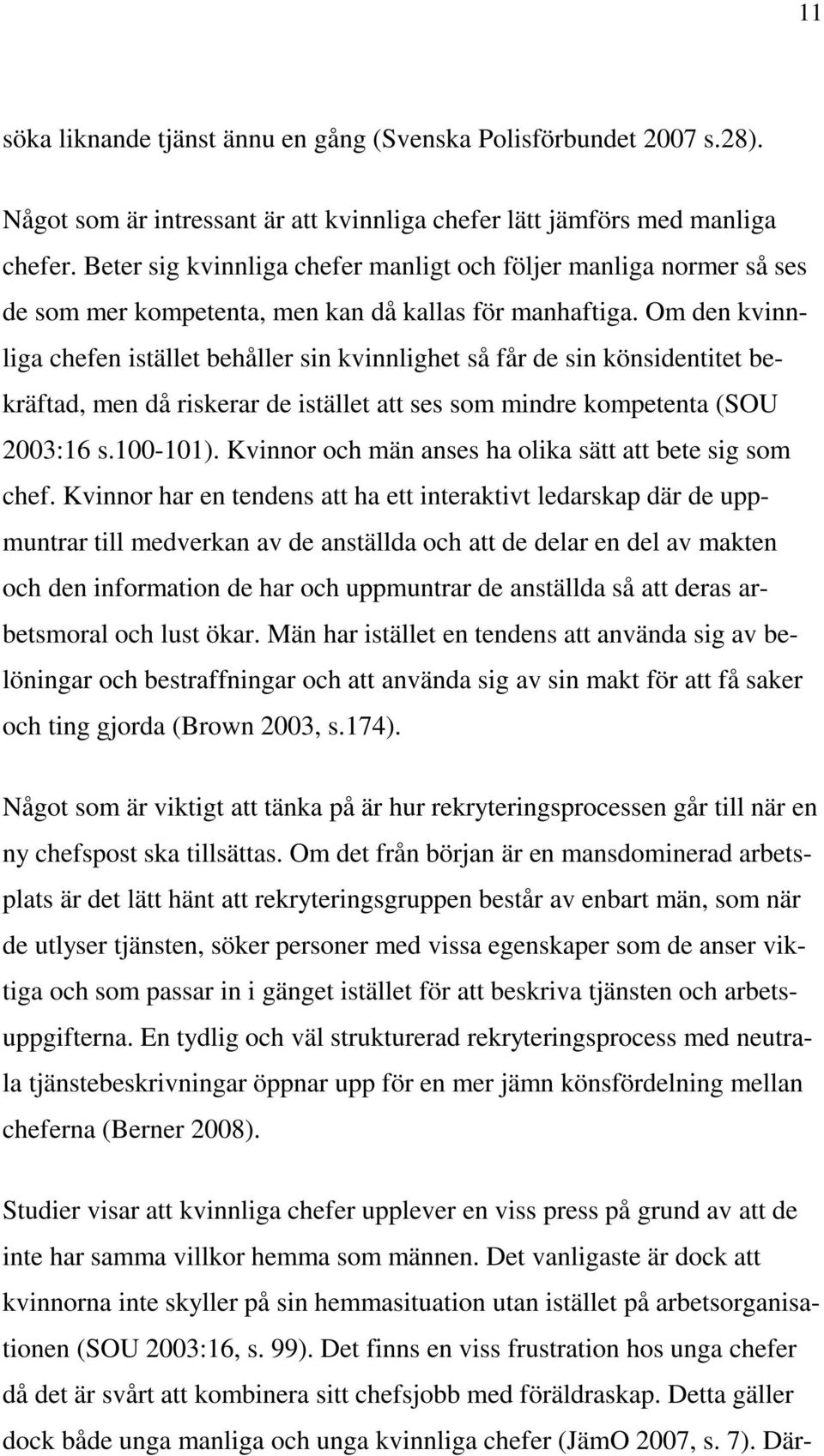 11

söka liknande tjänst ännu en gång (Svenska Polisförbundet 2007 s.28).

Något som är intressant är att kvinnliga chefer lätt jämförs med manliga chefer. Beter sig kvinnliga chefer manligt och följer manliga normer så ses de som mer kompetenta, men kan då kallas för manhaftiga. Om den kvinnliga chefen istället behåller sin kvinnlighet så får de sin könsidentitet bekräftad, men då riskerar de istället att ses som mindre kompetenta (SOU 2003:16 s.100-101). Kvinnor och män anses ha olika sätt att bete sig som chef. Kvinnor har en tendens att ha ett interaktivt ledarskap där de uppmuntrar till medverkan av de anställda och att de delar en del av makten och den information de har och uppmuntrar de anställda så att deras arbetsmoral och lust ökar. Män har istället en tendens att använda sig av belöningar och bestraffningar och att använda sig av sin makt för att få saker och ting gjorda (Brown 2003, s.174).

Något som är viktigt att tänka på är hur rekryteringsprocessen går till när en ny chefspost ska tillsättas. Om det från början är en mansdominerad arbetsplats är det lätt hänt att rekryteringsgruppen består av enbart män, som när de utlyser tjänsten, söker personer med vissa egenskaper som de anser viktiga och som passar in i gänget istället för att beskriva tjänsten och arbetsuppgifterna. En tydlig och väl strukturerad rekryteringsprocess med neutrala tjänstebeskrivningar öppnar upp för en mer jämn könsfördelning mellan cheferna (Berner 2008).

Studier visar att kvinnliga chefer upplever en viss press på grund av att de inte har samma villkor hemma som männen. Det vanligaste är dock att kvinnorna inte skyller på sin hemmasituation utan istället på arbetsorganisationen (SOU 2003:16, s. 99). Det finns en viss frustration hos unga chefer då det är svårt att kombinera sitt chefsjobb med föräldraskap. Detta gäller dock både unga manliga och unga kvinnliga chefer (JämO 2007, s. 7). Där-